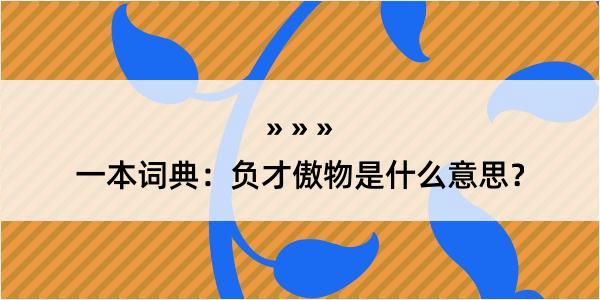 » » »

一本词典：负才傲物是什么意思？